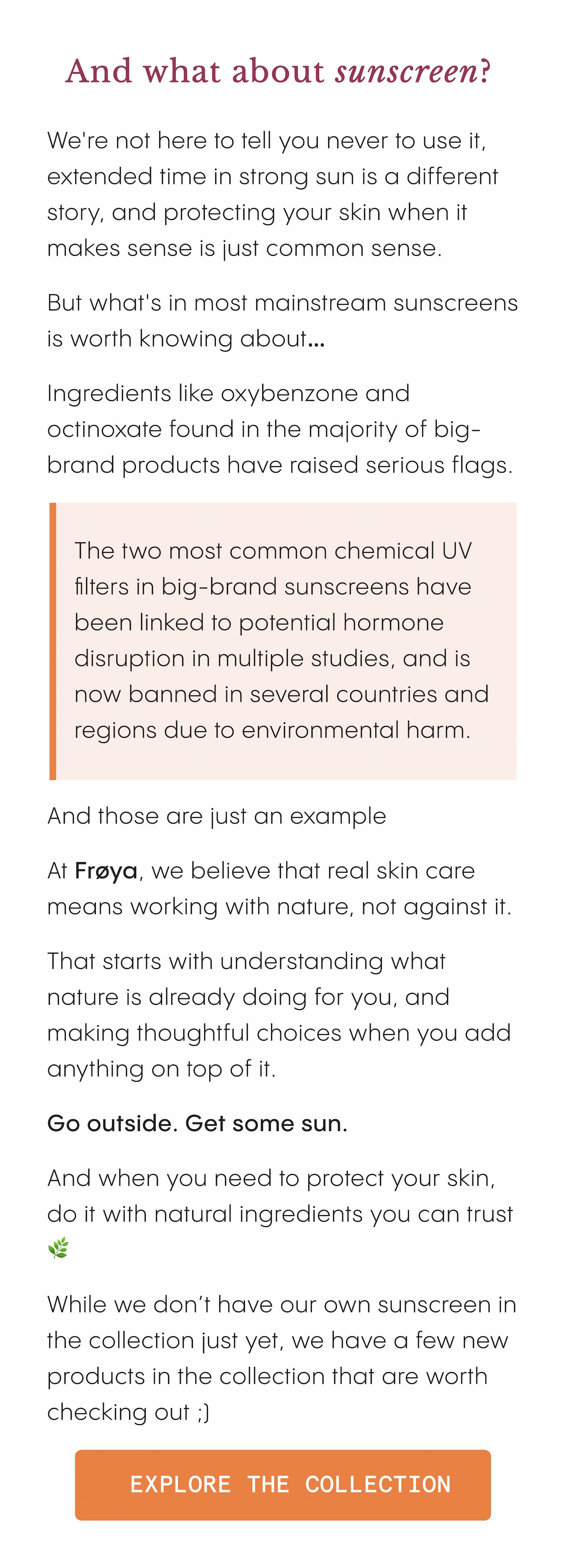 And what about sunscreen?

We're not here to tell you never to use it, extended time in strong sun is a different story, and protecting your skin when it makes sense is just common sense.

But what's in most mainstream sunscreens is worth knowing about...

Ingredients like oxybenzone and octinoxate found in the majority of big-brand products have raised serious flags.

The two most common chemical UV filters in big-brand sunscreens have been linked to potential hormone disruption in multiple studies, and is now banned in several countries and regions due to environmental harm.

And those are just an example

At Frøya, we believe that real skin care means working with nature, not against it.

That starts with understanding what nature is already doing for you, and making thoughtful choices when you add anything on top of it.

Go outside. Get some sun.

And when you need to protect your skin, do it with natural ingredients you can trust 🌿

While we don't have our own sunscreen in the collection just yet, we have a few new products in the collection that are worth checking out ;)

EXPLORE THE COLLECTION